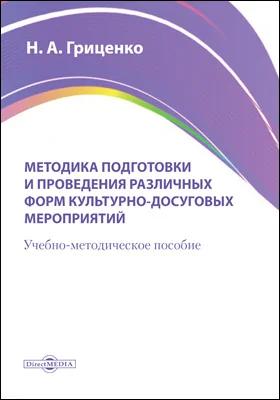 Н. А. Гриценко

МЕТОДИКА ПОДГОТОВКИ И ПРОВЕДЕНИЯ РАЗЛИЧНЫХ ФОРМ КУЛЬТУРНО-ДОСУГОВЫХ МЕРОПРИЯТИЙ

Учебно-методическое пособие

DirectMEDIA